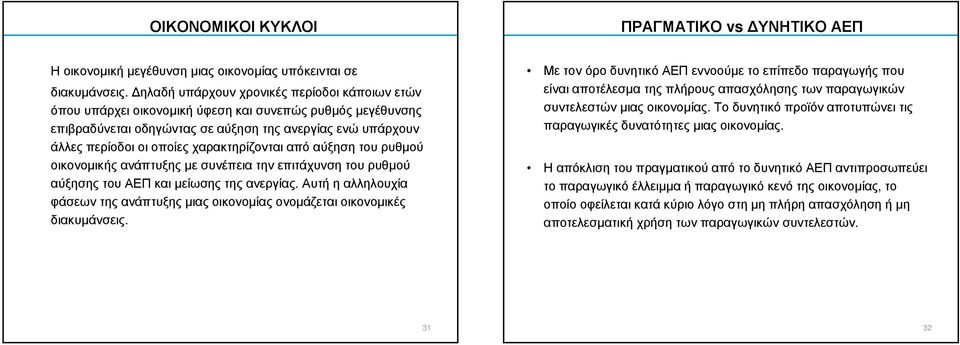 ΟΙΚΟΝΟΜΙΚΟΙ ΚΥΚΛΟΙ

Η οικονομική μεγέθυνση μιας οικονομίας υπόκειται σε διακυμάνσεις. Δηλαδή υπάρχουν χρονικές περίοδοι κάποιων ετών όπου υπάρχει οικονομική ύφεση και συνεπώς ρυθμός μεγέθυνσης επιβραδύνεται οδηγώντας σε αύξηση της ανεργίας ενώ υπάρχουν άλλες περίοδοι οι οποίες χαρακτηρίζονται από αύξηση του ρυθμού οικονομικής ανάπτυξης με συνέπεια την επιτάχυνση του ρυθμού αύξησης του ΑΕΠ και μείωσης της ανεργίας. Αυτή η αλληλουχία φάσεων της ανάπτυξης μιας οικονομίας ονομάζεται οικονομικές διακυμάνσεις.

31

ΠΡΑΓΜΑΤΙΚΟ vs ΔΥΝΗΤΙΚΟ ΑΕΠ

• Με τον όρο δυνητικό ΑΕΠ εννοούμε το επίπεδο παραγωγής που είναι αποτέλεσμα της πλήρους απασχόλησης των παραγωγικών συντελεστών μιας οικονομίας. Το δυνητικό προϊόν αποτυπώνει τις παραγωγικές δυνατότητες μιας οικονομίας.

• Η απόκλιση του πραγματικού από το δυνητικό ΑΕΠ αντιπροσωπεύει το παραγωγικό έλλειμμα ή παραγωγικό κενό της οικονομίας, το οποίο οφείλεται κατά κύριο λόγο στη μη πλήρη απασχόληση ή μη αποτελεσματική χρήση των παραγωγικών συντελεστών.

32